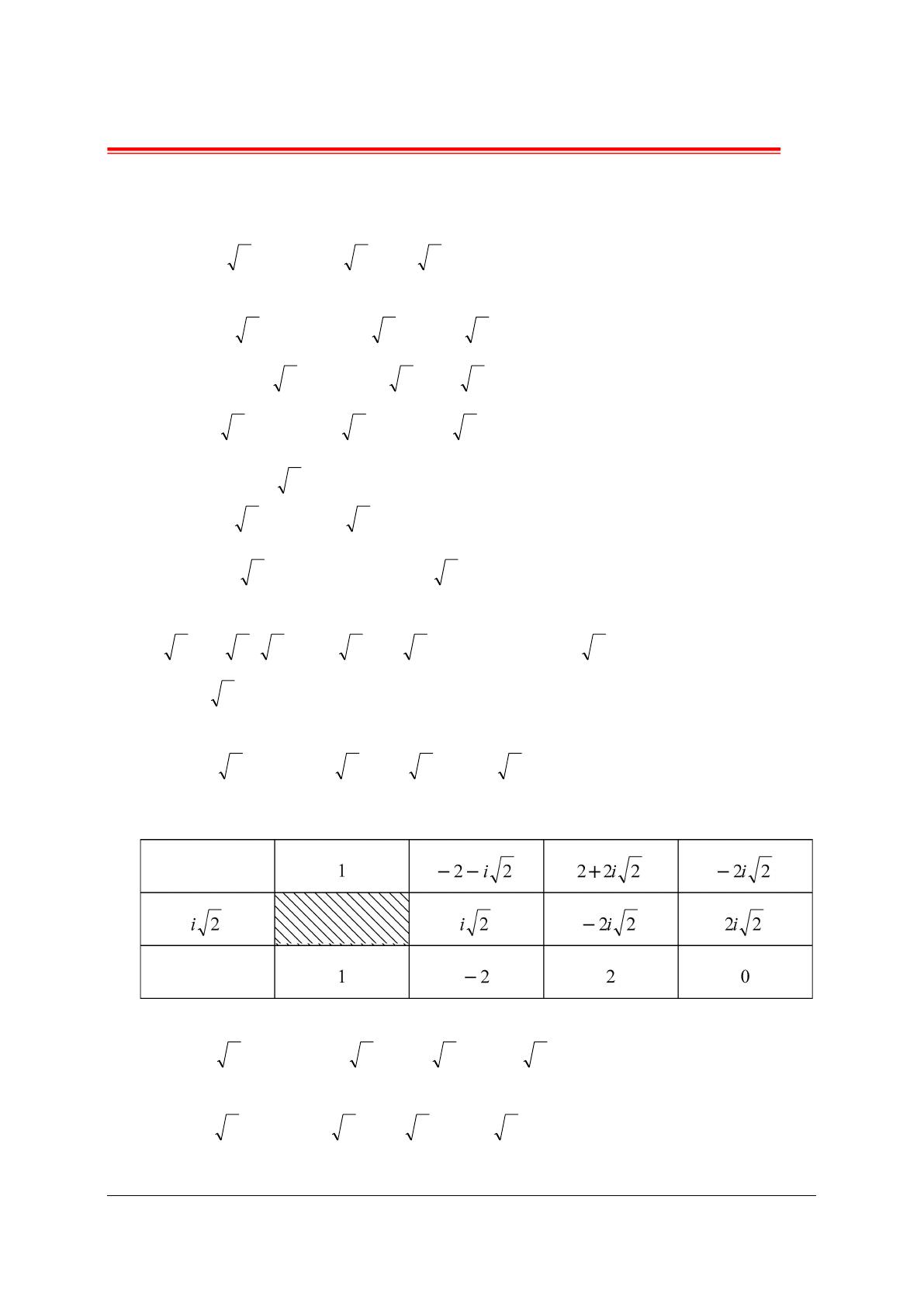 |  | 1 | $-2-i\sqrt{2}$ | $2+2i\sqrt{2}$ | $-2i\sqrt{2}$ |
|---|---|---|---|---|
| $i\sqrt{2}$ |  | $i\sqrt{2}$ | $-2i\sqrt{2}$ | $2i\sqrt{2}$ |
|  | 1 | $-2$ | 2 | 0 |